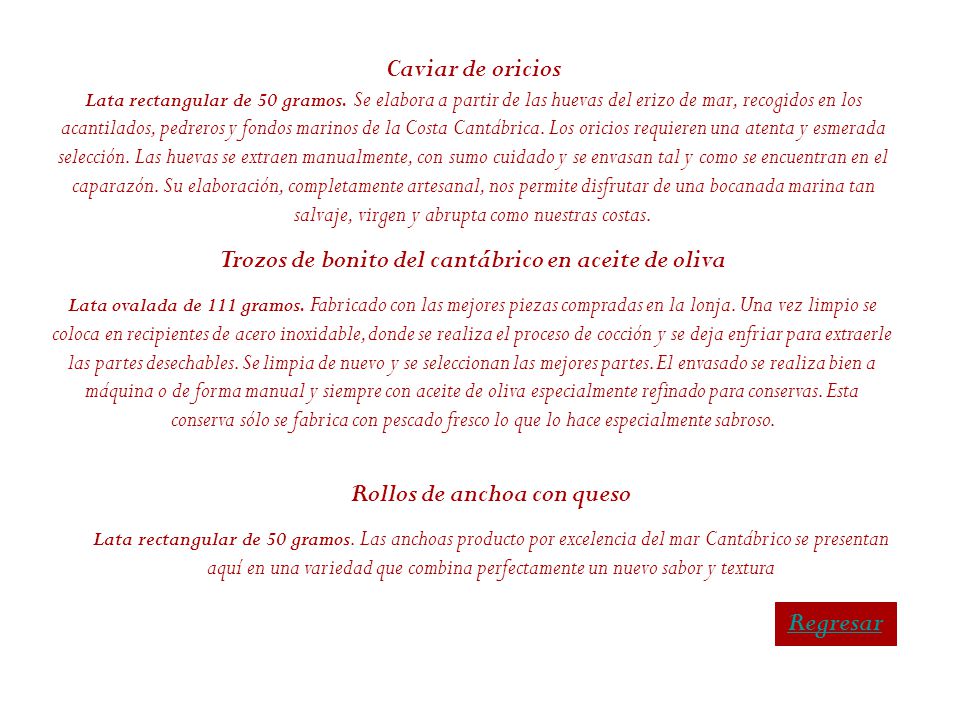 Caviar de oricios

Lata rectangular de 50 gramos. Se elabora a partir de las huevas del erizo de mar, recogidos en los acantilados, pedreros y fondos marinos de la Costa Cantábrica. Los oricios requieren una atenta y esmerada selección. Las huevas se extraen manualmente, con sumo cuidado y se envasan tal y como se encuentran en el caparazón. Su elaboración, completamente artesanal, nos permite disfrutar de una bocanada marina tan salvaje, virgen y abrupta como nuestras costas.

Trozos de bonito del cantábrico en aceite de oliva

Lata ovalada de 111 gramos. Fabricado con las mejores piezas compradas en la lonja. Una vez limpio se coloca en recipientes de acero inoxidable, donde se realiza el proceso de cocción y se deja enfriar para extraerle las partes desechables. Se limpia de nuevo y se seleccionan las mejores partes. El envasado se realiza bien a máquina o de forma manual y siempre con aceite de oliva especialmente refinado para conservas. Esta conserva sólo se fabrica con pescado fresco lo que lo hace especialmente sabroso.

Rollos de anchoa con queso

Lata rectangular de 50 gramos. Las anchoas producto por excelencia del mar Cantábrico se presentan aquí en una variedad que combina perfectamente un nuevo sabor y textura

Regresar